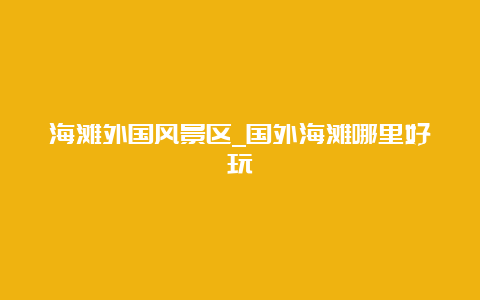 海滩外国风景区_国外海滩哪里好玩